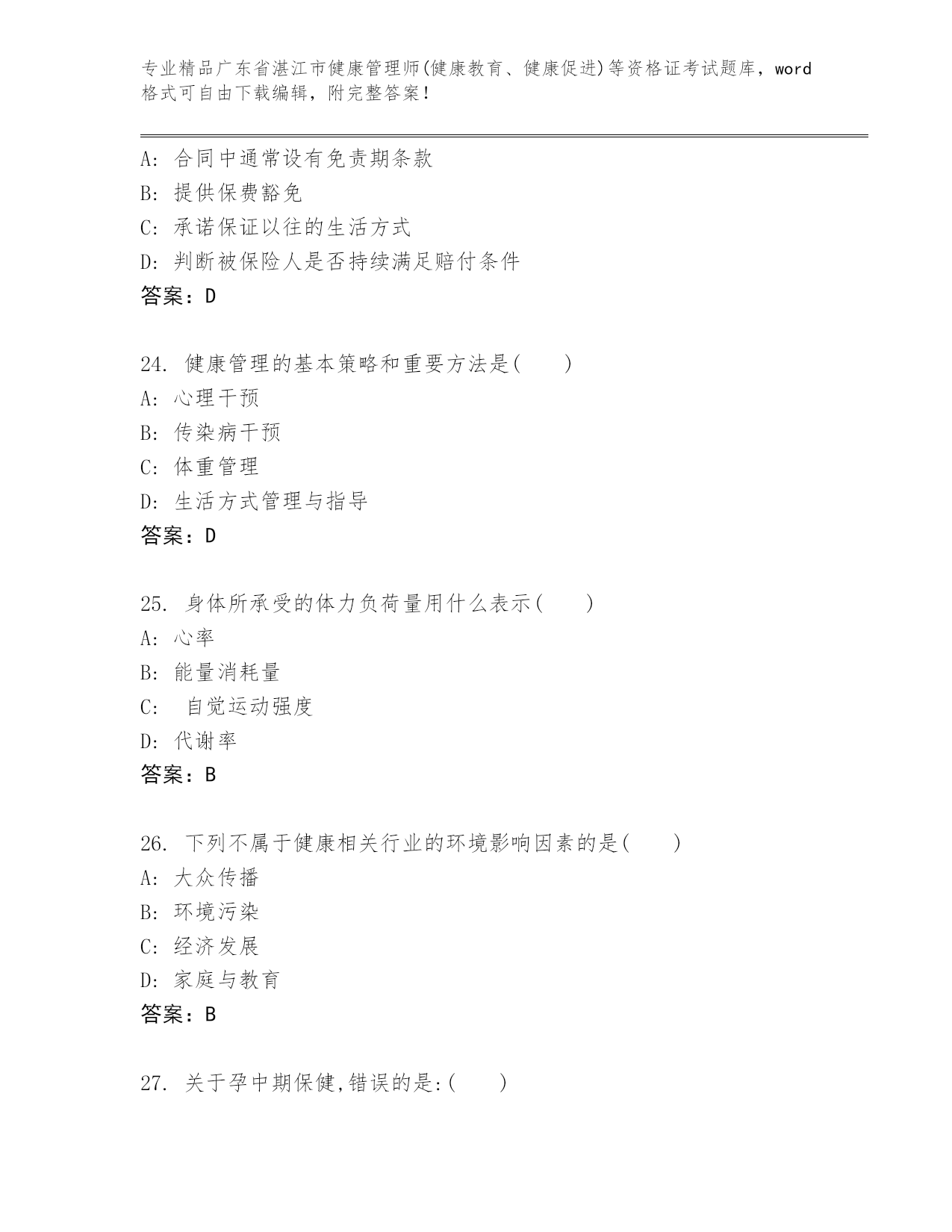 专业精品广东省湛江市健康管理师(健康教育、健康促进)等资格证考试题库，word格式可自由下载编辑，附完整答案！

A: 合同中通常设有免责期条款
B: 提供保费豁免
C: 承诺保证以往的生活方式
D: 判断被保险人是否持续满足赔付条件
答案：D

24. 健康管理的基本策略和重要方法是(　　)
A: 心理干预
B: 传染病干预
C: 体重管理
D: 生活方式管理与指导
答案：D

25. 身体所承受的体力负荷量用什么表示(　　)
A: 心率
B: 能量消耗量
C: 自觉运动强度
D: 代谢率
答案：B

26. 下列不属于健康相关行业的环境影响因素的是(　　)
A: 大众传播
B: 环境污染
C: 经济发展
D: 家庭与教育
答案：B

27. 关于孕中期保健,错误的是:(　　)